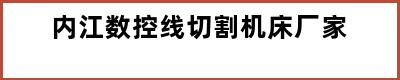 内江数控线切割机床厂家